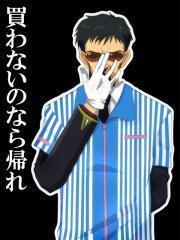 買わないのなら帰れ